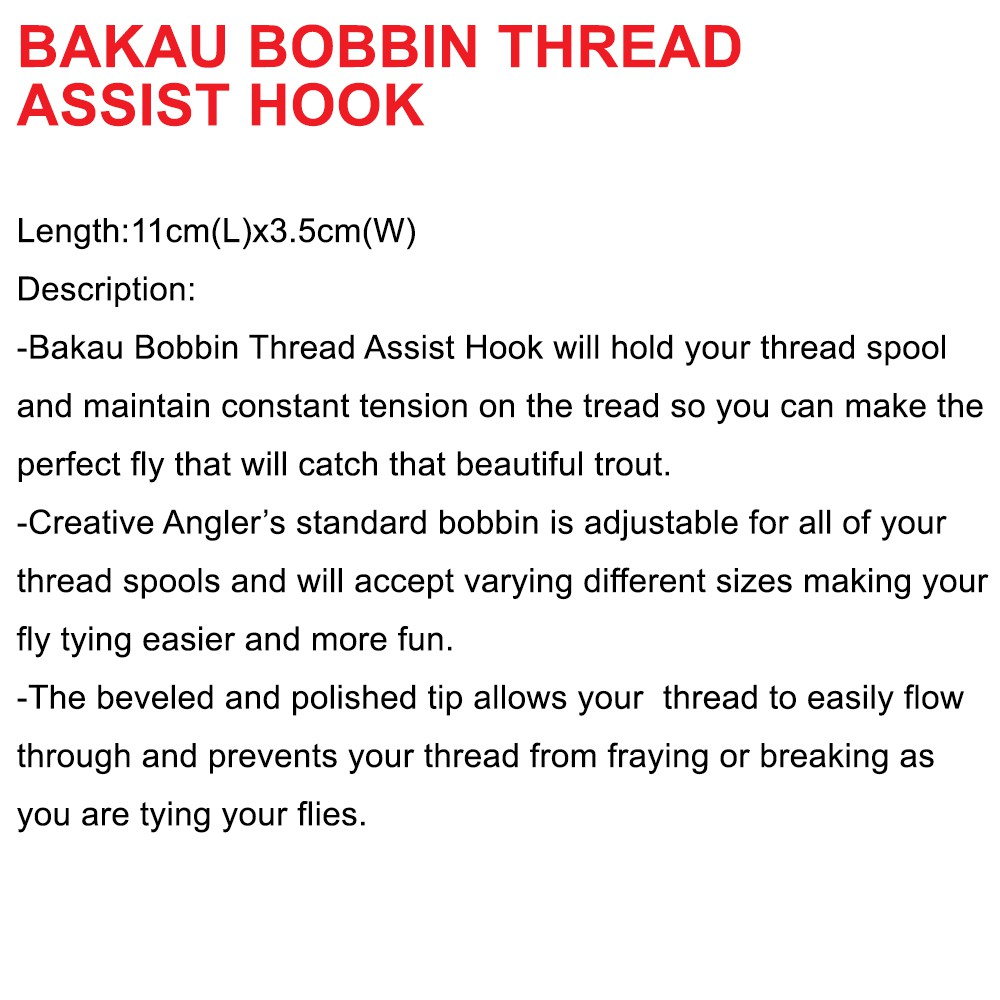 BAKAU BOBBIN THREAD ASSIST HOOK

Length:11cm(L)x3.5cm(W)
Description:
-Bakau Bobbin Thread Assist Hook will hold your thread spool and maintain constant tension on the tread so you can make the perfect fly that will catch that beautiful trout.
-Creative Angler's standard bobbin is adjustable for all of your thread spools and will accept varying different sizes making your fly tying easier and more fun.
-The beveled and polished tip allows your thread to easily flow through and prevents your thread from fraying or breaking as you are tying your flies.